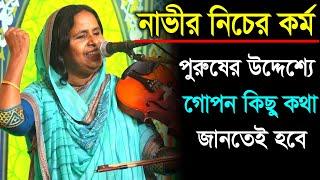 নাভীর নিচের কর্ম

পুরুষের উদ্দেশ্যে

গোপন কিছু কথা

জানতেই হবে